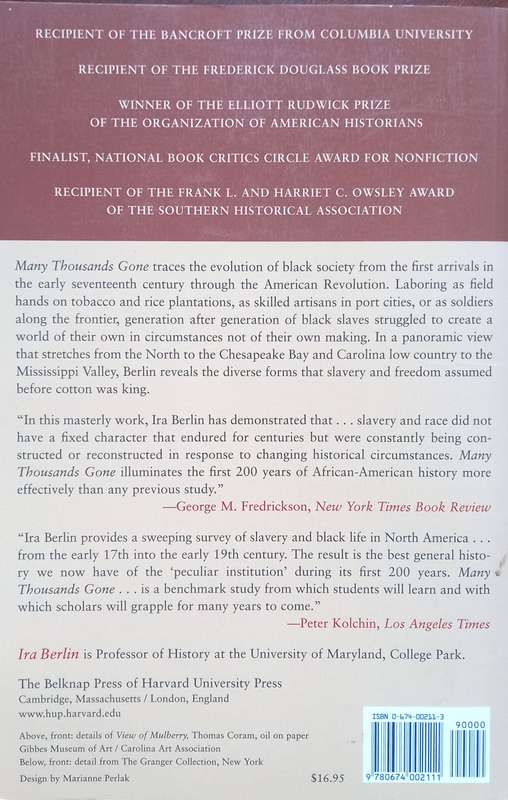 RECIPIENT OF THE BANCROFT PRIZE FROM COLUMBIA UNIVERSITY

RECIPIENT OF THE FREDERICK DOUGLASS BOOK PRIZE

WINNER OF THE ELLIOTT RUDWICK PRIZE
OF THE ORGANIZATION OF AMERICAN HISTORIANS

FINALIST, NATIONAL BOOK CRITICS CIRCLE AWARD FOR NONFICTION

RECIPIENT OF THE FRANK L. AND HARRIET C. OWSLEY AWARD
OF THE SOUTHERN HISTORICAL ASSOCIATION

Many Thousands Gone traces the evolution of black society from the first arrivals in the early seventeenth century through the American Revolution. Laboring as field hands on tobacco and rice plantations, as skilled artisans in port cities, or as soldiers along the frontier, generation after generation of black slaves struggled to create a world of their own in circumstances not of their own making. In a panoramic view that stretches from the North to the Chesapeake Bay and Carolina low country to the Mississippi Valley, Berlin reveals the diverse forms that slavery and freedom assumed before cotton was king.

"In this masterly work, Ira Berlin has demonstrated that . . . slavery and race did not have a fixed character that endured for centuries but were constantly being constructed or reconstructed in response to changing historical circumstances. Many Thousands Gone illuminates the first 200 years of African-American history more effectively than any previous study."
—George M. Fredrickson, New York Times Book Review

"Ira Berlin provides a sweeping survey of slavery and black life in North America . . . from the early 17th into the early 19th century. The result is the best general history we now have of the 'peculiar institution' during its first 200 years. Many Thousands Gone . . . is a benchmark study from which students will learn and with which scholars will grapple for many years to come."
—Peter Kolchin, Los Angeles Times

Ira Berlin is Professor of History at the University of Maryland, College Park.

The Belknap Press of Harvard University Press
Cambridge, Massachusetts / London, England
www.hup.harvard.edu

Above, front: details of View of Mulberry, Thomas Coram, oil on paper
Gibbes Museum of Art / Carolina Art Association
Below, front: detail from The Granger Collection, New York

Design by Marianne Perlak

$16.95

ISBN 0-674-00211-3

90000

9 780674 002111